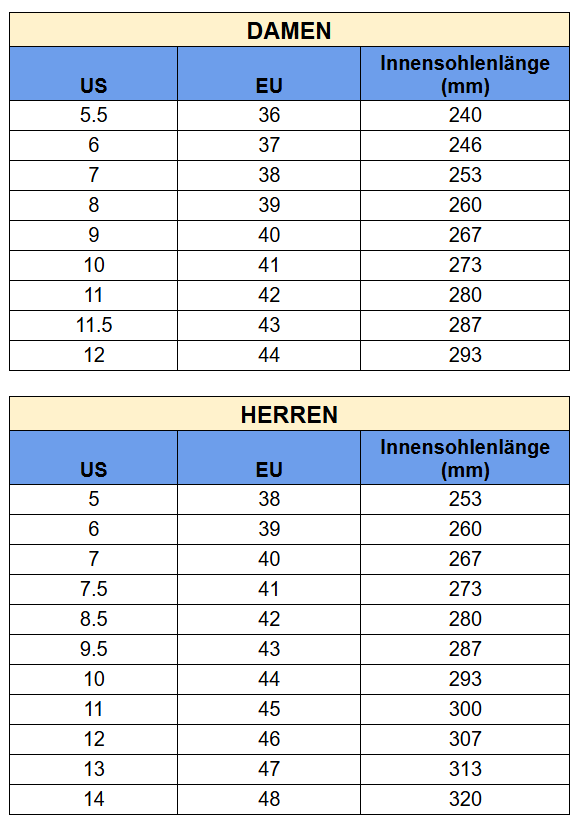 DAMEN

| US | EU | Innensohlenlänge (mm) |
|---|---|---|
| 5.5 | 36 | 240 |
| 6 | 37 | 246 |
| 7 | 38 | 253 |
| 8 | 39 | 260 |
| 9 | 40 | 267 |
| 10 | 41 | 273 |
| 11 | 42 | 280 |
| 11.5 | 43 | 287 |
| 12 | 44 | 293 |

HERREN

| US | EU | Innensohlenlänge (mm) |
|---|---|---|
| 5 | 38 | 253 |
| 6 | 39 | 260 |
| 7 | 40 | 267 |
| 7.5 | 41 | 273 |
| 8.5 | 42 | 280 |
| 9.5 | 43 | 287 |
| 10 | 44 | 293 |
| 11 | 45 | 300 |
| 12 | 46 | 307 |
| 13 | 47 | 313 |
| 14 | 48 | 320 |